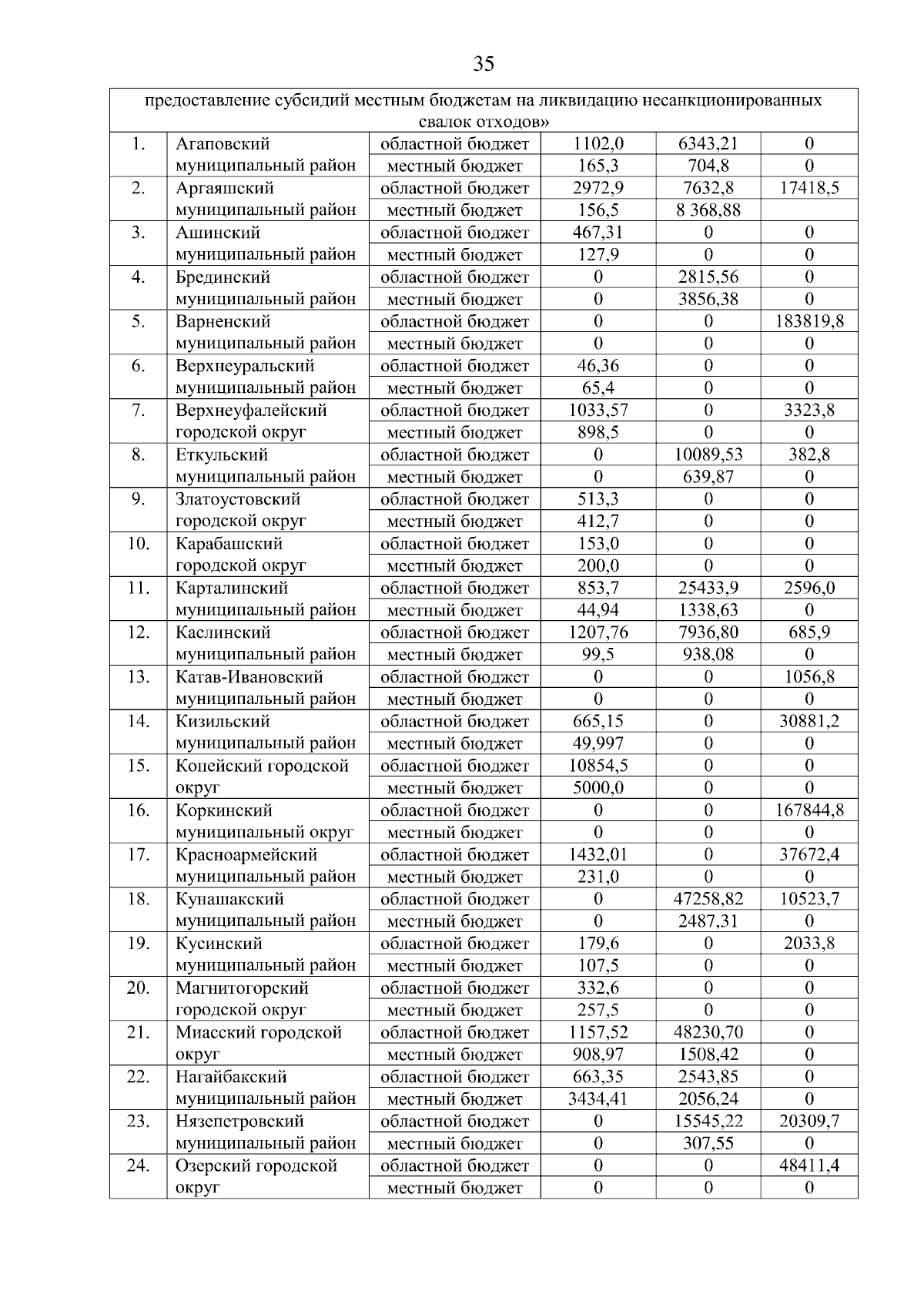 35

| предоставление субсидий местным бюджетам на ликвидацию несанкционированных свалок отходов» | | | | | |
|---|---|---|---|---|---|
| 1. | Агаповский муниципальный район | областной бюджет | 1102,0 | 6343,21 | 0 |
| | | местный бюджет | 165,3 | 704,8 | 0 |
| 2. | Аргаяшский муниципальный район | областной бюджет | 2972,9 | 7632,8 | 17418,5 |
| | | местный бюджет | 156,5 | 8 368,88 | |
| 3. | Ашинский муниципальный район | областной бюджет | 467,31 | 0 | 0 |
| | | местный бюджет | 127,9 | 0 | 0 |
| 4. | Брединский муниципальный район | областной бюджет | 0 | 2815,56 | 0 |
| | | местный бюджет | 0 | 3856,38 | 0 |
| 5. | Варненский муниципальный район | областной бюджет | 0 | 0 | 183819,8 |
| | | местный бюджет | 0 | 0 | 0 |
| 6. | Верхнеуральский муниципальный район | областной бюджет | 46,36 | 0 | 0 |
| | | местный бюджет | 65,4 | 0 | 0 |
| 7. | Верхнеуфалейский городской округ | областной бюджет | 1033,57 | 0 | 3323,8 |
| | | местный бюджет | 898,5 | 0 | 0 |
| 8. | Еткульский муниципальный район | областной бюджет | 0 | 10089,53 | 382,8 |
| | | местный бюджет | 0 | 639,87 | 0 |
| 9. | Златоустовский городской округ | областной бюджет | 513,3 | 0 | 0 |
| | | местный бюджет | 412,7 | 0 | 0 |
| 10. | Карабашский городской округ | областной бюджет | 153,0 | 0 | 0 |
| | | местный бюджет | 200,0 | 0 | 0 |
| 11. | Карталинский муниципальный район | областной бюджет | 853,7 | 25433,9 | 2596,0 |
| | | местный бюджет | 44,94 | 1338,63 | 0 |
| 12. | Каслинский муниципальный район | областной бюджет | 1207,76 | 7936,80 | 685,9 |
| | | местный бюджет | 99,5 | 938,08 | 0 |
| 13. | Катав-Ивановский муниципальный район | областной бюджет | 0 | 0 | 1056,8 |
| | | местный бюджет | 0 | 0 | 0 |
| 14. | Кизильский муниципальный район | областной бюджет | 665,15 | 0 | 30881,2 |
| | | местный бюджет | 49,997 | 0 | 0 |
| 15. | Копейский городской округ | областной бюджет | 10854,5 | 0 | 0 |
| | | местный бюджет | 5000,0 | 0 | 0 |
| 16. | Коркинский муниципальный округ | областной бюджет | 0 | 0 | 167844,8 |
| | | местный бюджет | 0 | 0 | 0 |
| 17. | Красноармейский муниципальный район | областной бюджет | 1432,01 | 0 | 37672,4 |
| | | местный бюджет | 231,0 | 0 | 0 |
| 18. | Кунашакский муниципальный район | областной бюджет | 0 | 47258,82 | 10523,7 |
| | | местный бюджет | 0 | 2487,31 | 0 |
| 19. | Кусинский муниципальный район | областной бюджет | 179,6 | 0 | 2033,8 |
| | | местный бюджет | 107,5 | 0 | 0 |
| 20. | Магнитогорский городской округ | областной бюджет | 332,6 | 0 | 0 |
| | | местный бюджет | 257,5 | 0 | 0 |
| 21. | Миасский городской округ | областной бюджет | 1157,52 | 48230,70 | 0 |
| | | местный бюджет | 908,97 | 1508,42 | 0 |
| 22. | Нагайбакский муниципальный район | областной бюджет | 663,35 | 2543,85 | 0 |
| | | местный бюджет | 3434,41 | 2056,24 | 0 |
| 23. | Нязепетровский муниципальный район | областной бюджет | 0 | 15545,22 | 20309,7 |
| | | местный бюджет | 0 | 307,55 | 0 |
| 24. | Озерский городской округ | областной бюджет | 0 | 0 | 48411,4 |
| | | местный бюджет | 0 | 0 | 0 |